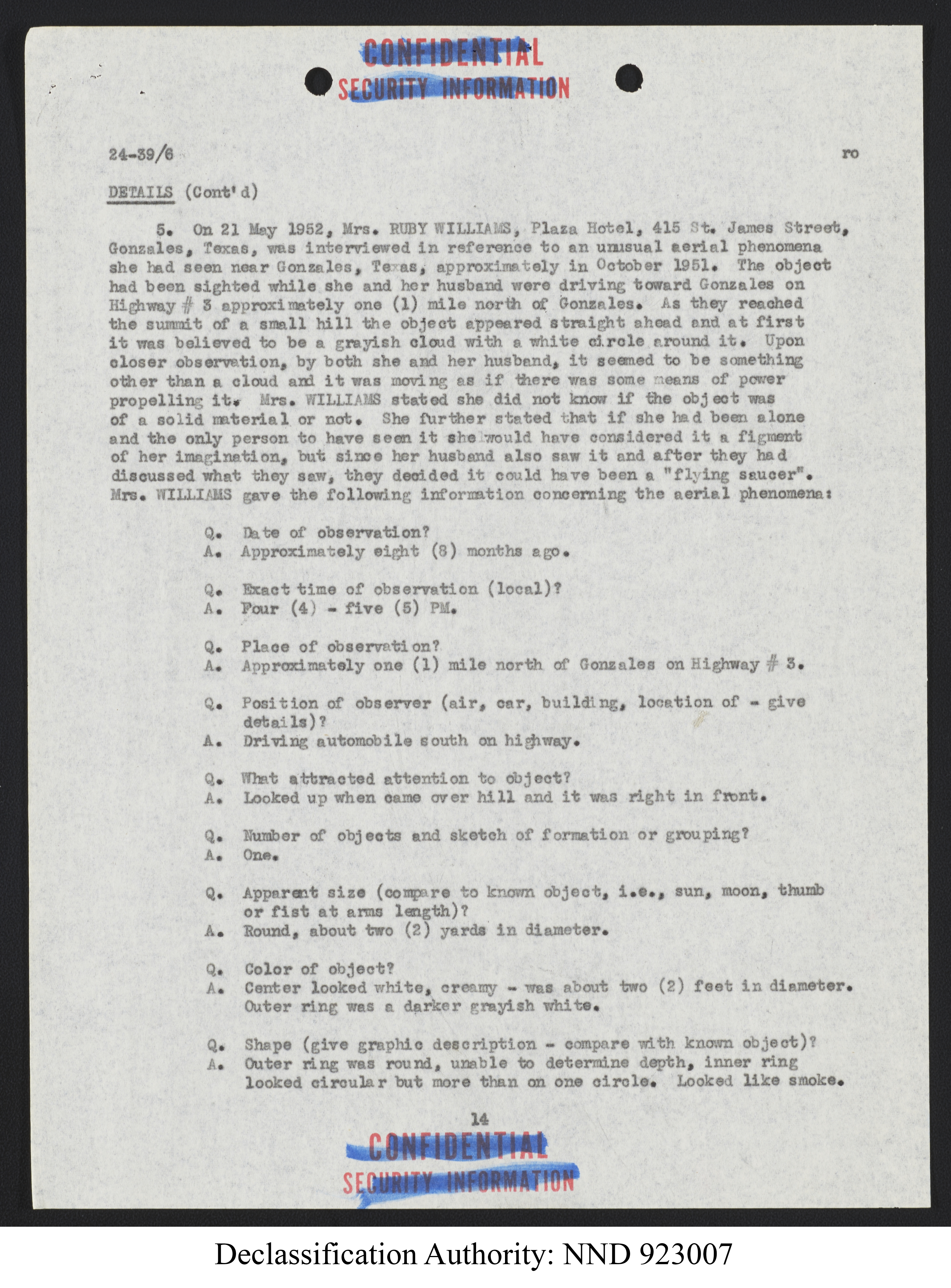 CONFIDENTIAL
SECURITY INFORMATION

24-39/6 ro

DETAILS (Cont'd)

5. On 21 May 1952, Mrs. RUBY WILLIAMS, Plaza Hotel, 415 St. James Street, Gonzales, Texas, was interviewed in reference to an unusual aerial phenomena she had seen near Gonzales, Texas, approximately in October 1951. The object had been sighted while she and her husband were driving toward Gonzales on Highway # 3 approximately one (1) mile north of Gonzales. As they reached the summit of a small hill the object appeared straight ahead and at first it was believed to be a grayish cloud with a white circle around it. Upon closer observation, by both she and her husband, it seemed to be something other than a cloud and it was moving as if there was some means of power propelling it. Mrs. WILLIAMS stated she did not know if the object was of a solid material or not. She further stated that if she had been alone and the only person to have seen it she would have considered it a figment of her imagination, but since her husband also saw it and after they had discussed what they saw, they decided it could have been a "flying saucer". Mrs. WILLIAMS gave the following information concerning the aerial phenomena:

Q. Date of observation?
A. Approximately eight (8) months ago.

Q. Exact time of observation (local)?
A. Four (4) - five (5) PM.

Q. Place of observation?
A. Approximately one (1) mile north of Gonzales on Highway # 3.

Q. Position of observer (air, car, building, location of - give details)?
A. Driving automobile south on highway.

Q. What attracted attention to object?
A. Looked up when came over hill and it was right in front.

Q. Number of objects and sketch of formation or grouping?
A. One.

Q. Apparent size (compare to known object, i.e., sun, moon, thumb or fist at arms length)?
A. Round, about two (2) yards in diameter.

Q. Color of object?
A. Center looked white, creamy - was about two (2) feet in diameter. Outer ring was a darker grayish white.

Q. Shape (give graphic description - compare with known object)?
A. Outer ring was round, unable to determine depth, inner ring looked circular but more than on one circle. Looked like smoke.

14

CONFIDENTIAL
SECURITY INFORMATION

Declassification Authority: NND 923007